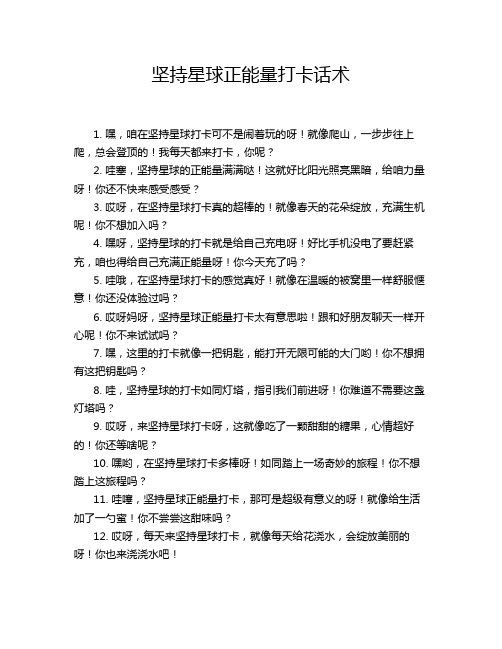 坚持星球正能量打卡话术

1. 嘿，咱在坚持星球打卡可不是闹着玩的呀！就像爬山，一步步往上爬，总会登顶的！我每天都来打卡，你呢？

2. 哇塞，坚持星球的正能量满满哒！这就好比阳光照亮黑暗，给咱力量呀！你还不快来感受感受？

3. 哎呀，在坚持星球打卡真的超棒的！就像春天的花朵绽放，充满生机呢！你不想加入吗？

4. 嘿呀，坚持星球的打卡就是给自己充电呀！好比手机没电了要赶紧充，咱也得给自己充满正能量呀！你今天充了吗？

5. 哇哦，在坚持星球打卡的感觉真好！就像在温暖的被窝里一样舒服惬意！你还没体验过吗？

6. 哎呀妈呀，坚持星球正能量打卡太有意思啦！跟和好朋友聊天一样开心呢！你不来试试吗？

7. 嘿，这里的打卡就像一把钥匙，能打开无限可能的大门哟！你不想拥有这把钥匙吗？

8. 哇，坚持星球的打卡如同灯塔，指引我们前进呀！你难道不需要这盏灯塔吗？

9. 哎呀，来坚持星球打卡呀，这就像吃了一颗甜甜的糖果，心情超好的！你还等啥呢？

10. 嘿哟，在坚持星球打卡多棒呀！如同踏上一场奇妙的旅程！你不想踏上这旅程吗？

11. 哇噻，坚持星球正能量打卡，那可是超级有意义的呀！就像给生活加了一勺蜜！你不尝尝这甜味吗？

12. 哎呀，每天来坚持星球打卡，就像每天给花浇水，会绽放美丽的呀！你也来浇浇水吧！